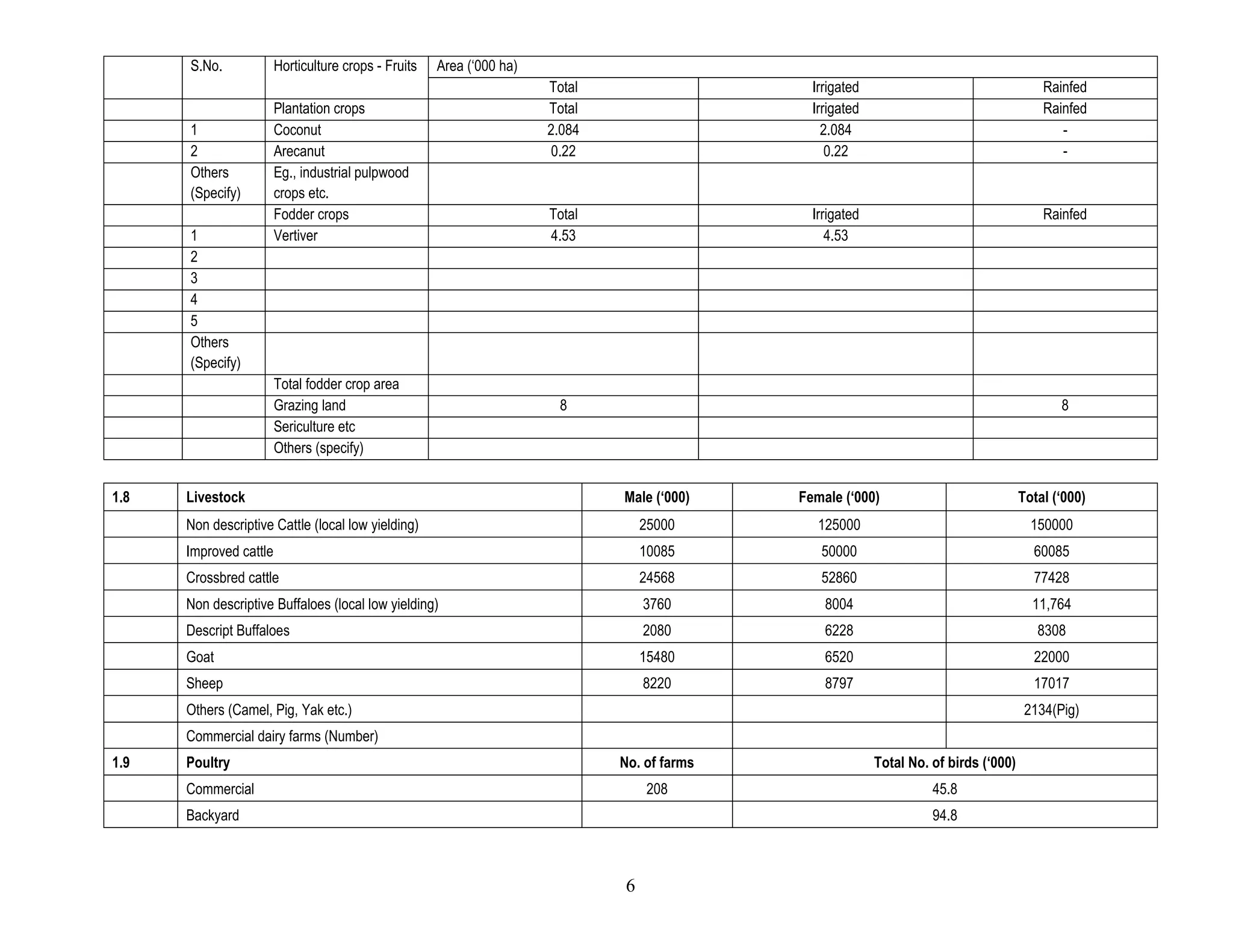 |  | S.No. | Horticulture crops - Fruits | Area ('000 ha) |  |  |
|---|---|---|---|---|---|
|  |  |  | Total | Irrigated | Rainfed |
|  |  | Plantation crops | Total | Irrigated | Rainfed |
|  | 1 | Coconut | 2.084 | 2.084 | - |
|  | 2 | Arecanut | 0.22 | 0.22 | - |
|  | Others (Specify) | Eg., industrial pulpwood crops etc. |  |  |  |
|  |  | Fodder crops | Total | Irrigated | Rainfed |
|  | 1 | Vertiver | 4.53 | 4.53 |  |
|  | 2 |  |  |  |  |
|  | 3 |  |  |  |  |
|  | 4 |  |  |  |  |
|  | 5 |  |  |  |  |
|  | Others (Specify) |  |  |  |  |
|  |  | Total fodder crop area |  |  |  |
|  |  | Grazing land | 8 |  | 8 |
|  |  | Sericulture etc |  |  |  |
|  |  | Others (specify) |  |  |  |

| 1.8 | Livestock | Male ('000) | Female ('000) | Total ('000) |
|---|---|---|---|---|
|  | Non descriptive Cattle (local low yielding) | 25000 | 125000 | 150000 |
|  | Improved cattle | 10085 | 50000 | 60085 |
|  | Crossbred cattle | 24568 | 52860 | 77428 |
|  | Non descriptive Buffaloes (local low yielding) | 3760 | 8004 | 11,764 |
|  | Descript Buffaloes | 2080 | 6228 | 8308 |
|  | Goat | 15480 | 6520 | 22000 |
|  | Sheep | 8220 | 8797 | 17017 |
|  | Others (Camel, Pig, Yak etc.) |  |  | 2134(Pig) |
|  | Commercial dairy farms (Number) |  |  |  |
| 1.9 | Poultry | No. of farms | Total No. of birds ('000) |  |
|  | Commercial | 208 | 45.8 |  |
|  | Backyard |  | 94.8 |  |

6